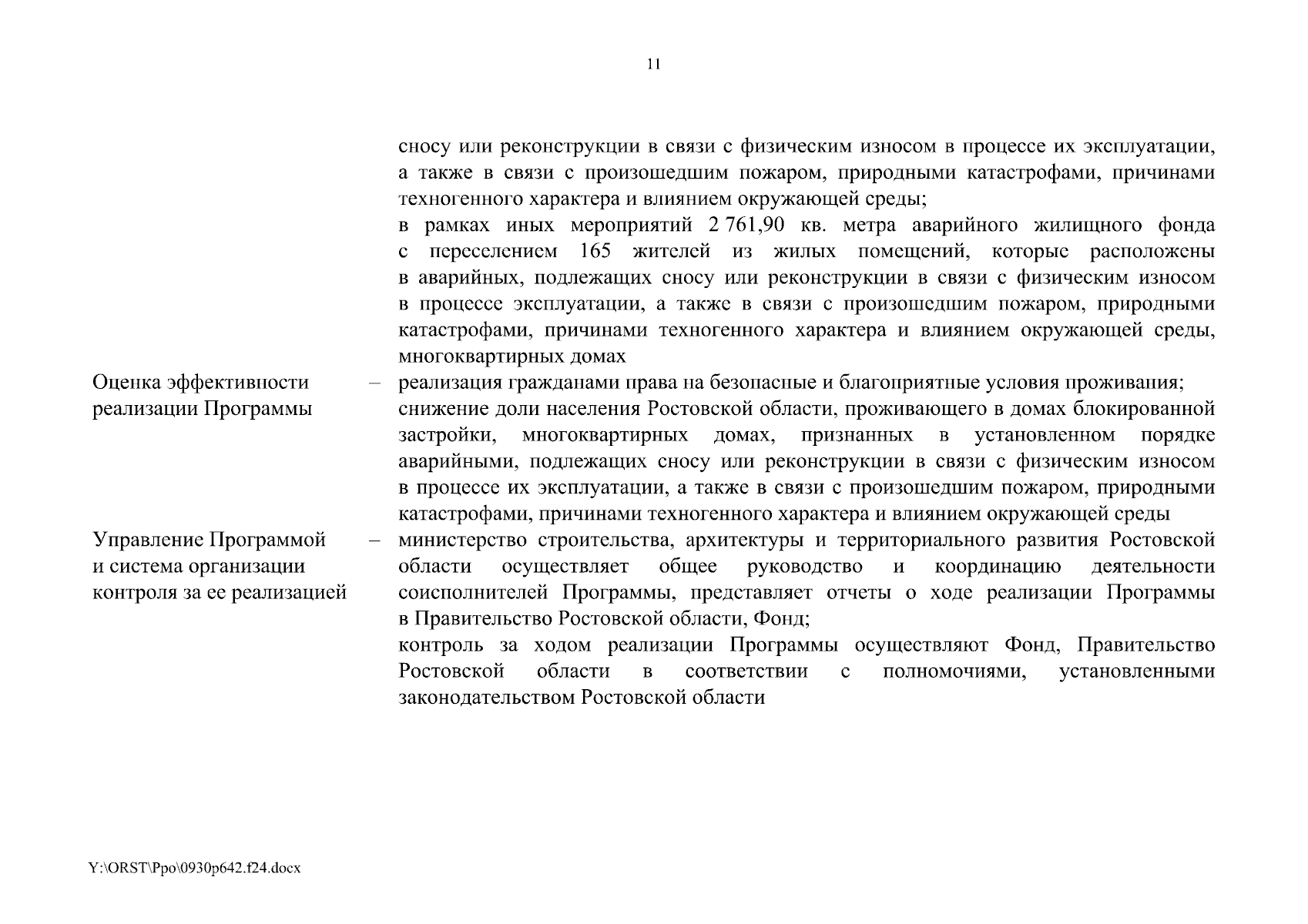 11

сносу или реконструкции в связи с физическим износом в процессе их эксплуатации, а также в связи с произошедшим пожаром, природными катастрофами, причинами техногенного характера и влиянием окружающей среды;

в рамках иных мероприятий 2 761,90 кв. метра аварийного жилищного фонда с переселением 165 жителей из жилых помещений, которые расположены в аварийных, подлежащих сносу или реконструкции в связи с физическим износом в процессе эксплуатации, а также в связи с произошедшим пожаром, природными катастрофами, причинами техногенного характера и влиянием окружающей среды, многоквартирных домах

Оценка эффективности реализации Программы – реализация гражданами права на безопасные и благоприятные условия проживания;

снижение доли населения Ростовской области, проживающего в домах блокированной застройки, многоквартирных домах, признанных в установленном порядке аварийными, подлежащих сносу или реконструкции в связи с физическим износом в процессе их эксплуатации, а также в связи с произошедшим пожаром, природными катастрофами, причинами техногенного характера и влиянием окружающей среды

Управление Программой и система организации контроля за ее реализацией – министерство строительства, архитектуры и территориального развития Ростовской области осуществляет общее руководство и координацию деятельности соисполнителей Программы, представляет отчеты о ходе реализации Программы в Правительство Ростовской области, Фонд;

контроль за ходом реализации Программы осуществляют Фонд, Правительство Ростовской области в соответствии с полномочиями, установленными законодательством Ростовской области

Y:\ORST\Ppo\0930p642.f24.docx